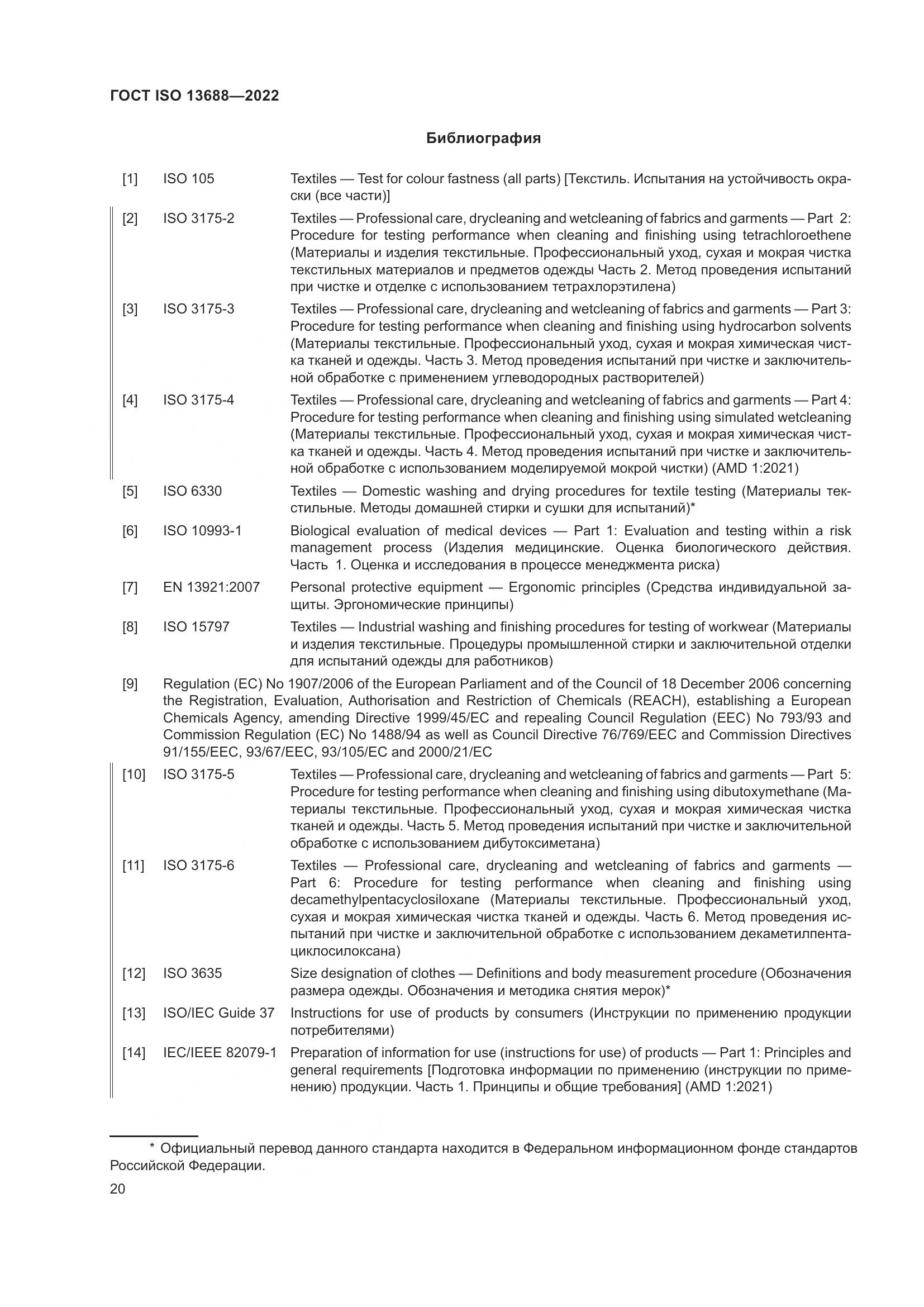 ГОСТ ISO 13688—2022

Библиография

[1] ISO 105 Textiles — Test for colour fastness (all parts) [Текстиль. Испытания на устойчивость окраски (все части)]

[2] ISO 3175-2 Textiles — Professional care, drycleaning and wetcleaning of fabrics and garments — Part 2: Procedure for testing performance when cleaning and finishing using tetrachloroethene (Материалы и изделия текстильные. Профессиональный уход, сухая и мокрая чистка текстильных материалов и предметов одежды Часть 2. Метод проведения испытаний при чистке и отделке с использованием тетрахлорэтилена)

[3] ISO 3175-3 Textiles — Professional care, drycleaning and wetcleaning of fabrics and garments — Part 3: Procedure for testing performance when cleaning and finishing using hydrocarbon solvents (Материалы текстильные. Профессиональный уход, сухая и мокрая химическая чистка тканей и одежды. Часть 3. Метод проведения испытаний при чистке и заключительной обработке с применением углеводородных растворителей)

[4] ISO 3175-4 Textiles — Professional care, drycleaning and wetcleaning of fabrics and garments — Part 4: Procedure for testing performance when cleaning and finishing using simulated wetcleaning (Материалы текстильные. Профессиональный уход, сухая и мокрая химическая чистка тканей и одежды. Часть 4. Метод проведения испытаний при чистке и заключительной обработке с использованием моделируемой мокрой чистки) (AMD 1:2021)

[5] ISO 6330 Textiles — Domestic washing and drying procedures for textile testing (Материалы текстильные. Методы домашней стирки и сушки для испытаний)*

[6] ISO 10993-1 Biological evaluation of medical devices — Part 1: Evaluation and testing within a risk management process (Изделия медицинские. Оценка биологического действия. Часть 1. Оценка и исследования в процессе менеджмента риска)

[7] EN 13921:2007 Personal protective equipment — Ergonomic principles (Средства индивидуальной защиты. Эргономические принципы)

[8] ISO 15797 Textiles — Industrial washing and finishing procedures for testing of workwear (Материалы и изделия текстильные. Процедуры промышленной стирки и заключительной отделки для испытаний одежды для работников)

[9] Regulation (EC) No 1907/2006 of the European Parliament and of the Council of 18 December 2006 concerning the Registration, Evaluation, Authorisation and Restriction of Chemicals (REACH), establishing a European Chemicals Agency, amending Directive 1999/45/EC and repealing Council Regulation (EEC) No 793/93 and Commission Regulation (EC) No 1488/94 as well as Council Directive 76/769/EEC and Commission Directives 91/155/EEC, 93/67/EEC, 93/105/EC and 2000/21/EC

[10] ISO 3175-5 Textiles — Professional care, drycleaning and wetcleaning of fabrics and garments — Part 5: Procedure for testing performance when cleaning and finishing using dibutoxymethane (Материалы текстильные. Профессиональный уход, сухая и мокрая химическая чистка тканей и одежды. Часть 5. Метод проведения испытаний при чистке и заключительной обработке с использованием дибутоксиметана)

[11] ISO 3175-6 Textiles — Professional care, drycleaning and wetcleaning of fabrics and garments — Part 6: Procedure for testing performance when cleaning and finishing using decamethylpentacyclosiloxane (Материалы текстильные. Профессиональный уход, сухая и мокрая химическая чистка тканей и одежды. Часть 6. Метод проведения испытаний при чистке и заключительной обработке с использованием декаметилпентациклосилоксана)

[12] ISO 3635 Size designation of clothes — Definitions and body measurement procedure (Обозначения размера одежды. Обозначения и методика снятия мерок)*

[13] ISO/IEC Guide 37 Instructions for use of products by consumers (Инструкции по применению продукции потребителями)

[14] IEC/IEEE 82079-1 Preparation of information for use (instructions for use) of products — Part 1: Principles and general requirements [Подготовка информации по применению (инструкции по применению) продукции. Часть 1. Принципы и общие требования] (AMD 1:2021)

* Официальный перевод данного стандарта находится в Федеральном информационном фонде стандартов Российской Федерации.

20